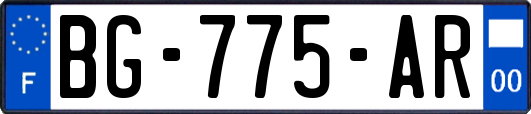 F
BG-775-AR
00